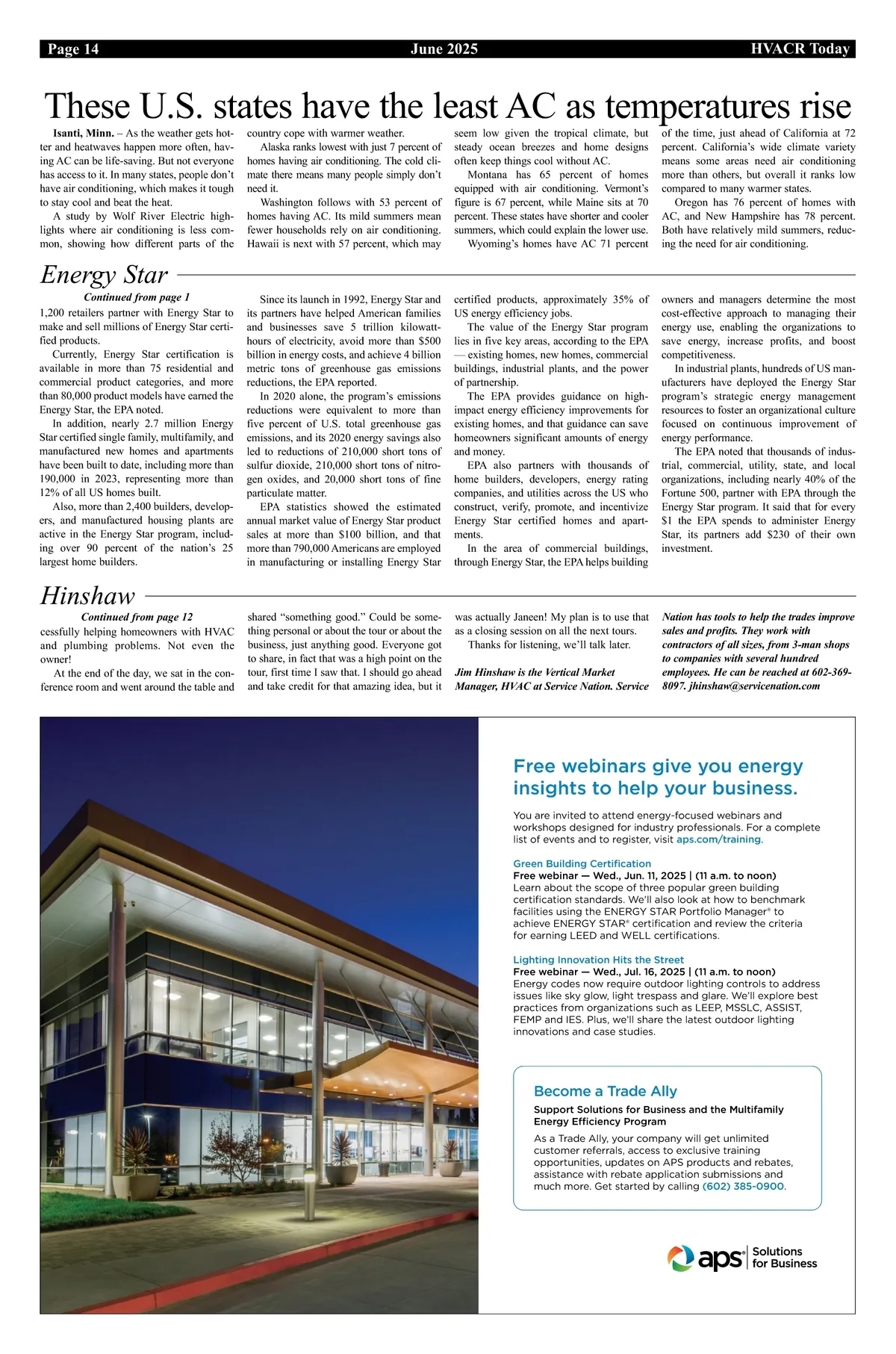 Page 14 June 2025 HVACR Today

These U.S. states have the least AC as temperatures rise

Isanti, Minn. – As the weather gets hotter and heatwaves happen more often, having AC can be life-saving. But not everyone has access to it. In many states, people don't have air conditioning, which makes it tough to stay cool and beat the heat.

A study by Wolf River Electric highlights where air conditioning is less common, showing how different parts of the country cope with warmer weather.

Alaska ranks lowest with just 7 percent of homes having air conditioning. The cold climate there means many people simply don't need it.

Washington follows with 53 percent of homes having AC. Its mild summers mean fewer households rely on air conditioning. Hawaii is next with 57 percent, which may seem low given the tropical climate, but steady ocean breezes and home designs often keep things cool without AC.

Montana has 65 percent of homes equipped with air conditioning. Vermont's figure is 67 percent, while Maine sits at 70 percent. These states have shorter and cooler summers, which could explain the lower use.

Wyoming's homes have AC 71 percent of the time, just ahead of California at 72 percent. California's wide climate variety means some areas need air conditioning more than others, but overall it ranks low compared to many warmer states.

Oregon has 76 percent of homes with AC, and New Hampshire has 78 percent. Both have relatively mild summers, reducing the need for air conditioning.

Energy Star

Continued from page 1

1,200 retailers partner with Energy Star to make and sell millions of Energy Star certified products.

Currently, Energy Star certification is available in more than 75 residential and commercial product categories, and more than 80,000 product models have earned the Energy Star, the EPA noted.

In addition, nearly 2.7 million Energy Star certified single family, multifamily, and manufactured new homes and apartments have been built to date, including more than 190,000 in 2023, representing more than 12% of all US homes built.

Also, more than 2,400 builders, developers, and manufactured housing plants are active in the Energy Star program, including over 90 percent of the nation's 25 largest home builders.

Since its launch in 1992, Energy Star and its partners have helped American families and businesses save 5 trillion kilowatt-hours of electricity, avoid more than $500 billion in energy costs, and achieve 4 billion metric tons of greenhouse gas emissions reductions, the EPA reported.

In 2020 alone, the program's emissions reductions were equivalent to more than five percent of U.S. total greenhouse gas emissions, and its 2020 energy savings also led to reductions of 210,000 short tons of sulfur dioxide, 210,000 short tons of nitrogen oxides, and 20,000 short tons of fine particulate matter.

EPA statistics showed the estimated annual market value of Energy Star product sales at more than $100 billion, and that more than 790,000 Americans are employed in manufacturing or installing Energy Star certified products, approximately 35% of US energy efficiency jobs.

The value of the Energy Star program lies in five key areas, according to the EPA — existing homes, new homes, commercial buildings, industrial plants, and the power of partnership.

The EPA provides guidance on high-impact energy efficiency improvements for existing homes, and that guidance can save homeowners significant amounts of energy and money.

EPA also partners with thousands of home builders, developers, energy rating companies, and utilities across the US who construct, verify, promote, and incentivize Energy Star certified homes and apartments.

In the area of commercial buildings, through Energy Star, the EPA helps building owners and managers determine the most cost-effective approach to managing their energy use, enabling the organizations to save energy, increase profits, and boost competitiveness.

In industrial plants, hundreds of US manufacturers have deployed the Energy Star program's strategic energy management resources to foster an organizational culture focused on continuous improvement of energy performance.

The EPA noted that thousands of industrial, commercial, utility, state, and local organizations, including nearly 40% of the Fortune 500, partner with EPA through the Energy Star program. It said that for every $1 the EPA spends to administer Energy Star, its partners add $230 of their own investment.

Hinshaw

Continued from page 12

cessfully helping homeowners with HVAC and plumbing problems. Not even the owner!

At the end of the day, we sat in the conference room and went around the table and shared "something good." Could be something personal or about the tour or about the business, just anything good. Everyone got to share, in fact that was a high point on the tour, first time I saw that. I should go ahead and take credit for that amazing idea, but it was actually Janeen! My plan is to use that as a closing session on all the next tours.

Thanks for listening, we'll talk later.

Jim Hinshaw is the Vertical Market Manager, HVAC at Service Nation. Service Nation has tools to help the trades improve sales and profits. They work with contractors of all sizes, from 3-man shops to companies with several hundred employees. He can be reached at 602-369-8097. jhinshaw@servicenation.com

Free webinars give you energy insights to help your business.

You are invited to attend energy-focused webinars and workshops designed for industry professionals. For a complete list of events and to register, visit aps.com/training.

Green Building Certification
Free webinar — Wed., Jun. 11, 2025 | (11 a.m. to noon)
Learn about the scope of three popular green building certification standards. We'll also look at how to benchmark facilities using the ENERGY STAR Portfolio Manager® to achieve ENERGY STAR® certification and review the criteria for earning LEED and WELL certifications.

Lighting Innovation Hits the Street
Free webinar — Wed., Jul. 16, 2025 | (11 a.m. to noon)
Energy codes now require outdoor lighting controls to address issues like sky glow, light trespass and glare. We'll explore best practices from organizations such as LEEP, MSSLC, ASSIST, FEMP and IES. Plus, we'll share the latest outdoor lighting innovations and case studies.

Become a Trade Ally
Support Solutions for Business and the Multifamily Energy Efficiency Program
As a Trade Ally, your company will get unlimited customer referrals, access to exclusive training opportunities, updates on APS products and rebates, assistance with rebate application submissions and much more. Get started by calling (602) 385-0900.

aps® Solutions for Business